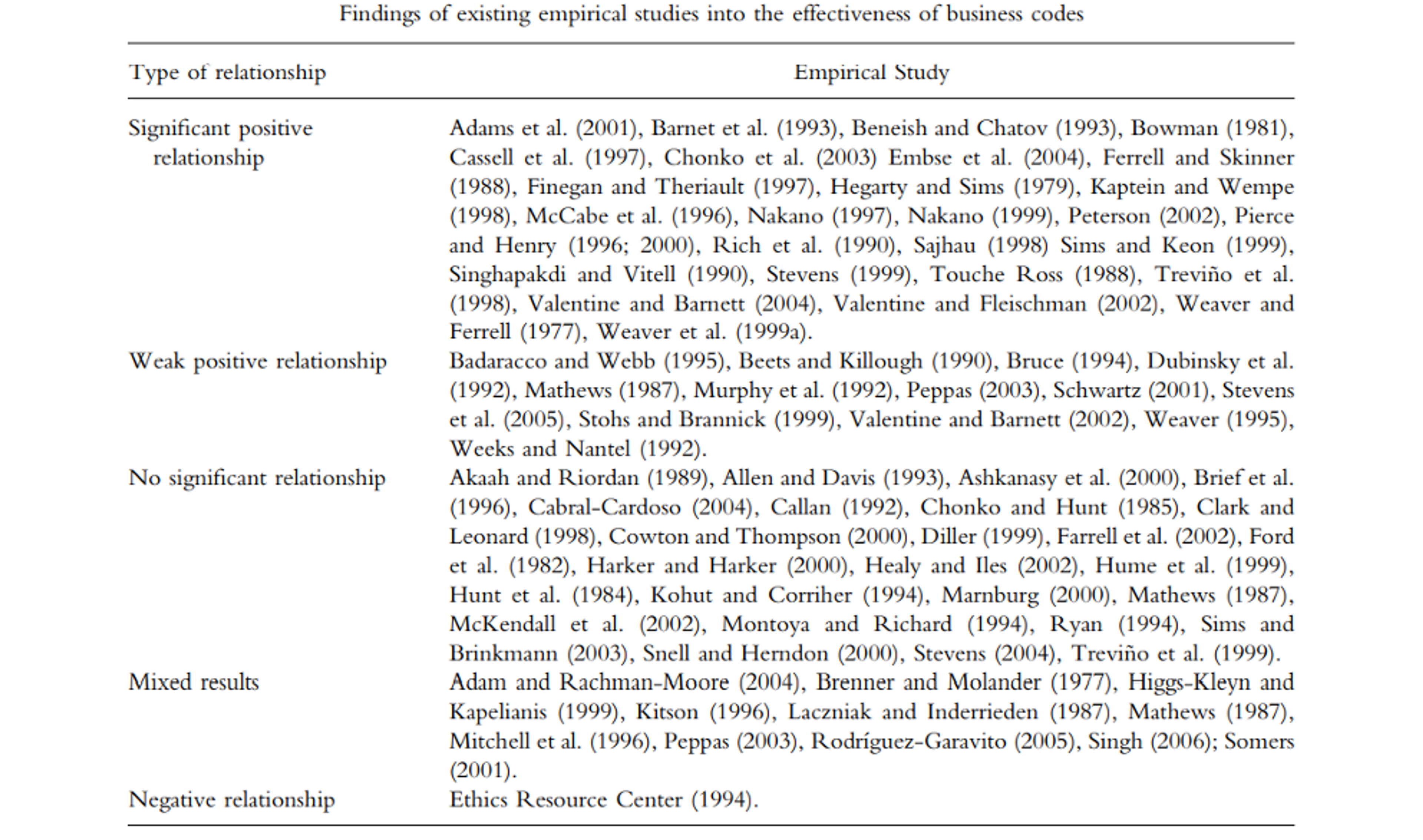 Findings of existing empirical studies into the effectiveness of business codes

| Type of relationship | Empirical Study |
|---|---|
| Significant positive relationship | Adams et al. (2001), Barnet et al. (1993), Beneish and Chatov (1993), Bowman (1981), Cassell et al. (1997), Chonko et al. (2003) Embse et al. (2004), Ferrell and Skinner (1988), Finegan and Theriault (1997), Hegarty and Sims (1979), Kaptein and Wempe (1998), McCabe et al. (1996), Nakano (1997), Nakano (1999), Peterson (2002), Pierce and Henry (1996; 2000), Rich et al. (1990), Sajhau (1998) Sims and Keon (1999), Singhapakdi and Vitell (1990), Stevens (1999), Touche Ross (1988), Treviño et al. (1998), Valentine and Barnett (2004), Valentine and Fleischman (2002), Weaver and Ferrell (1977), Weaver et al. (1999a). |
| Weak positive relationship | Badaracco and Webb (1995), Beets and Killough (1990), Bruce (1994), Dubinsky et al. (1992), Mathews (1987), Murphy et al. (1992), Peppas (2003), Schwartz (2001), Stevens et al. (2005), Stohs and Brannick (1999), Valentine and Barnett (2002), Weaver (1995), Weeks and Nantel (1992). |
| No significant relationship | Akaah and Riordan (1989), Allen and Davis (1993), Ashkanasy et al. (2000), Brief et al. (1996), Cabral-Cardoso (2004), Callan (1992), Chonko and Hunt (1985), Clark and Leonard (1998), Cowton and Thompson (2000), Diller (1999), Farrell et al. (2002), Ford et al. (1982), Harker and Harker (2000), Healy and Iles (2002), Hume et al. (1999), Hunt et al. (1984), Kohut and Corriher (1994), Marnburg (2000), Mathews (1987), McKendall et al. (2002), Montoya and Richard (1994), Ryan (1994), Sims and Brinkmann (2003), Snell and Herndon (2000), Stevens (2004), Treviño et al. (1999). |
| Mixed results | Adam and Rachman-Moore (2004), Brenner and Molander (1977), Higgs-Kleyn and Kapelianis (1999), Kitson (1996), Laczniak and Inderrieden (1987), Mathews (1987), Mitchell et al. (1996), Peppas (2003), Rodríguez-Garavito (2005), Singh (2006); Somers (2001). |
| Negative relationship | Ethics Resource Center (1994). |